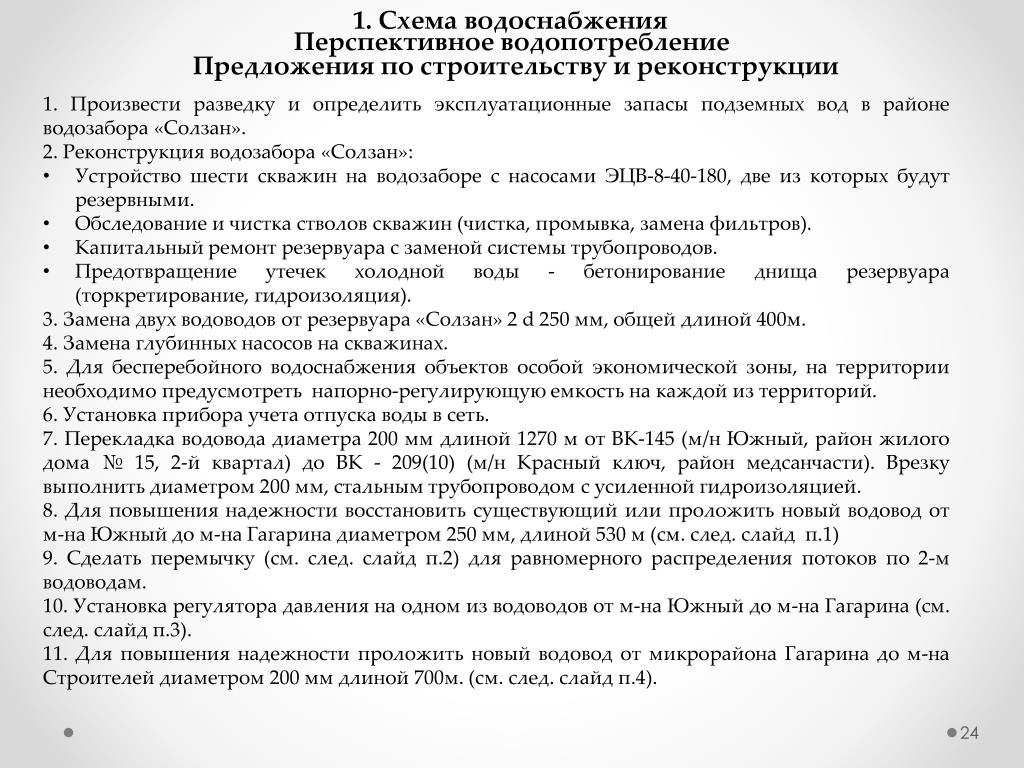 1. Схема водоснабжения
Перспективное водопотребление
Предложения по строительству и реконструкции

1. Произвести разведку и определить эксплуатационные запасы подземных вод в районе водозабора «Солзан».
2. Реконструкция водозабора «Солзан»:
• Устройство шести скважин на водозаборе с насосами ЭЦВ-8-40-180, две из которых будут резервными.
• Обследование и чистка стволов скважин (чистка, промывка, замена фильтров).
• Капитальный ремонт резервуара с заменой системы трубопроводов.
• Предотвращение утечек холодной воды - бетонирование днища резервуара (торкретирование, гидроизоляция).
3. Замена двух водоводов от резервуара «Солзан» 2 d 250 мм, общей длиной 400м.
4. Замена глубинных насосов на скважинах.
5. Для бесперебойного водоснабжения объектов особой экономической зоны, на территории необходимо предусмотреть напорно-регулирующую емкость на каждой из территорий.
6. Установка прибора учета отпуска воды в сеть.
7. Перекладка водовода диаметра 200 мм длиной 1270 м от ВК-145 (м/н Южный, район жилого дома № 15, 2-й квартал) до ВК - 209(10) (м/н Красный ключ, район медсанчасти). Врезку выполнить диаметром 200 мм, стальным трубопроводом с усиленной гидроизоляцией.
8. Для повышения надежности восстановить существующий или проложить новый водовод от м-на Южный до м-на Гагарина диаметром 250 мм, длиной 530 м (см. след. слайд п.1)
9. Сделать перемычку (см. след. слайд п.2) для равномерного распределения потоков по 2-м водоводам.
10. Установка регулятора давления на одном из водоводов от м-на Южный до м-на Гагарина (см. след. слайд п.3).
11. Для повышения надежности проложить новый водовод от микрорайона Гагарина до м-на Строителей диаметром 200 мм длиной 700м. (см. след. слайд п.4).

24